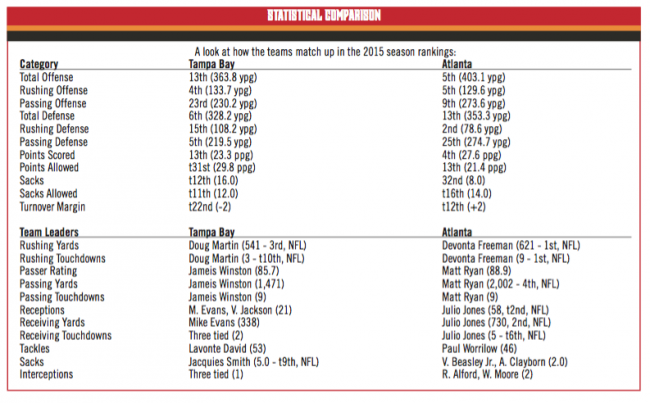 STATISTICAL COMPARISON

A look at how the teams match up in the 2015 season rankings:

| Category | Tampa Bay | Atlanta |
|---|---|---|
| Total Offense | 13th (363.8 ypg) | 5th (403.1 ypg) |
| Rushing Offense | 4th (133.7 ypg) | 5th (129.6 ypg) |
| Passing Offense | 23rd (230.2 ypg) | 9th (273.6 ypg) |
| Total Defense | 6th (328.2 ypg) | 13th (353.3 ypg) |
| Rushing Defense | 15th (108.2 ypg) | 2nd (78.6 ypg) |
| Passing Defense | 5th (219.5 ypg) | 25th (274.7 ypg) |
| Points Scored | 13th (23.3 ppg) | 4th (27.6 ppg) |
| Points Allowed | t31st (29.8 ppg) | 13th (21.4 ppg) |
| Sacks | t12th (16.0) | 32nd (8.0) |
| Sacks Allowed | t11th (12.0) | t16th (14.0) |
| Turnover Margin | t22nd (-2) | t12th (+2) |

| Team Leaders | Tampa Bay | Atlanta |
|---|---|---|
| Rushing Yards | Doug Martin (541 - 3rd, NFL) | Devonta Freeman (621 - 1st, NFL) |
| Rushing Touchdowns | Doug Martin (3 - t10th, NFL) | Devonta Freeman (9 - 1st, NFL) |
| Passer Rating | Jameis Winston (85.7) | Matt Ryan (88.9) |
| Passing Yards | Jameis Winston (1,471) | Matt Ryan (2,002 - 4th, NFL) |
| Passing Touchdowns | Jameis Winston (9) | Matt Ryan (9) |
| Receptions | M. Evans, V. Jackson (21) | Julio Jones (58, t2nd, NFL) |
| Receiving Yards | Mike Evans (338) | Julio Jones (730, 2nd, NFL) |
| Receiving Touchdowns | Three tied (2) | Julio Jones (5 - t6th, NFL) |
| Tackles | Lavonte David (53) | Paul Worrilow (46) |
| Sacks | Jacquies Smith (5.0 - t9th, NFL) | V. Beasley Jr., A. Clayborn (2.0) |
| Interceptions | Three tied (1) | R. Alford, W. Moore (2) |